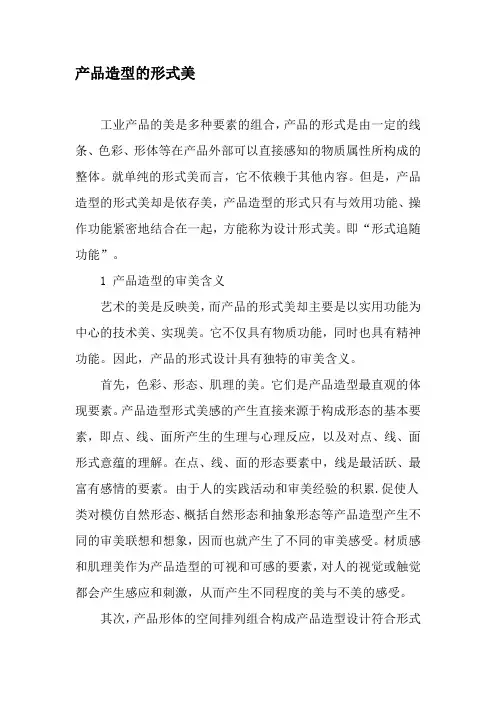 产品造型的形式美

工业产品的美是多种要素的组合，产品的形式是由一定的线条、色彩、形体等在产品外部可以直接感知的物质属性所构成的整体。就单纯的形式美而言，它不依赖于其他内容。但是，产品造型的形式美却是依存美，产品造型的形式只有与效用功能、操作功能紧密地结合在一起，方能称为设计形式美。即“形式追随功能”。

1 产品造型的审美含义

艺术的美是反映美，而产品的形式美却主要是以实用功能为中心的技术美、实现美。它不仅具有物质功能，同时也具有精神功能。因此，产品的形式设计具有独特的审美含义。

首先，色彩、形态、肌理的美。它们是产品造型最直观的体现要素。产品造型形式美感的产生直接来源于构成形态的基本要素，即点、线、面所产生的生理与心理反应，以及对点、线、面形式意蕴的理解。在点、线、面的形态要素中，线是最活跃、最富有感情的要素。由于人的实践活动和审美经验的积累,促使人类对模仿自然形态、概括自然形态和抽象形态等产品造型产生不同的审美联想和想象，因而也就产生了不同的审美感受。材质感和肌理美作为产品造型的可视和可感的要素，对人的视觉或触觉都会产生感应和刺激，从而产生不同程度的美与不美的感受。

其次，产品形体的空间排列组合构成产品造型设计符合形式